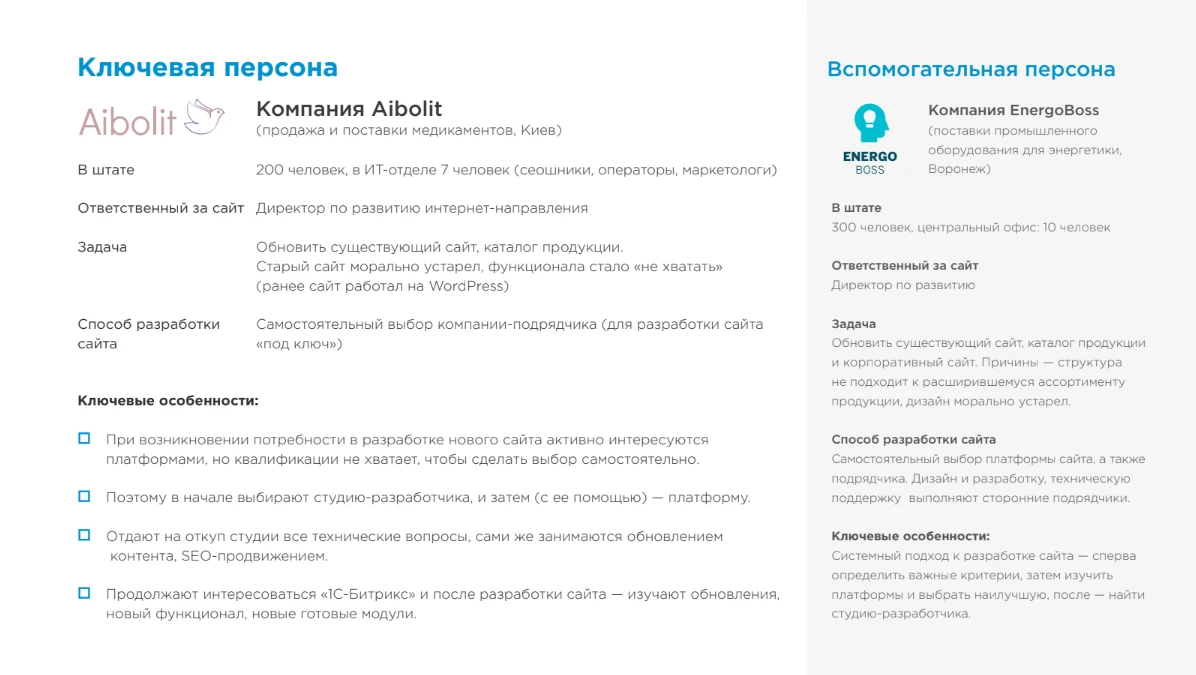 Ключевая персона

Aibolit

Компания Aibolit
(продажа и поставки медикаментов, Киев)

| | |
|---|---|
| В штате | 200 человек, в ИТ-отделе 7 человек (сеошники, операторы, маркетологи) |
| Ответственный за сайт | Директор по развитию интернет-направления |
| Задача | Обновить существующий сайт, каталог продукции. Старый сайт морально устарел, функционала стало «не хватать» (ранее сайт работал на WordPress) |
| Способ разработки сайта | Самостоятельный выбор компании-подрядчика (для разработки сайта «под ключ») |

Ключевые особенности:

При возникновении потребности в разработке нового сайта активно интересуются платформами, но квалификации не хватает, чтобы сделать выбор самостоятельно.

Поэтому в начале выбирают студию-разработчика, и затем (с ее помощью) — платформу.

Отдают на откуп студии все технические вопросы, сами же занимаются обновлением контента, SEO-продвижением.

Продолжают интересоваться «1С-Битрикс» и после разработки сайта — изучают обновления, новый функционал, новые готовые модули.

Вспомогательная персона

ENERGO BOSS

Компания EnergoBoss
(поставки промышленного оборудования для энергетики, Воронеж)

В штате
300 человек, центральный офис: 10 человек

Ответственный за сайт
Директор по развитию

Задача
Обновить существующий сайт, каталог продукции и корпоративный сайт. Причины — структура не подходит к расширившемуся ассортименту продукции, дизайн морально устарел.

Способ разработки сайта
Самостоятельный выбор платформы сайта, а также подрядчика. Дизайн и разработку, техническую поддержку выполняют сторонние подрядчики.

Ключевые особенности:
Системный подход к разработке сайта — сперва определить важные критерии, затем изучить платформы и выбрать наилучшую, после — найти студию-разработчика.